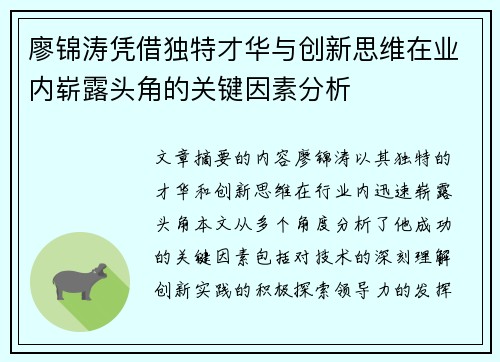 廖锦涛凭借独特才华与创新思维在业内崭露头角的关键因素分析

文章摘要的内容廖锦涛以其独特的才华和创新思维在行业内迅速崭露头角本文从多个角度分析了他成功的关键因素包括对技术的深刻理解创新实践的积极探索领导力的发挥